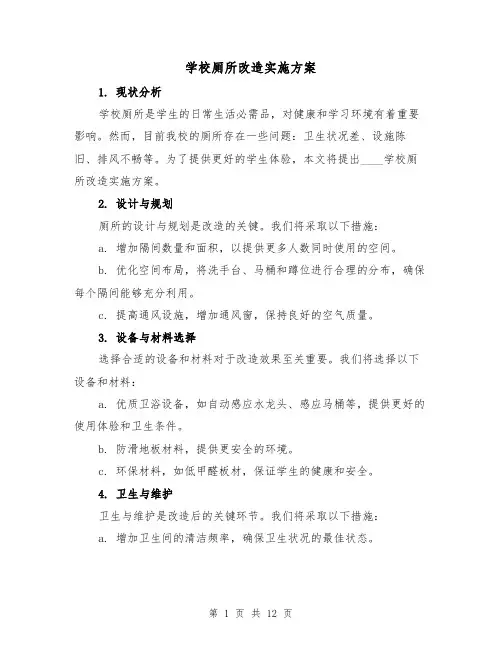 学校厕所改造实施方案

1. 现状分析

学校厕所是学生的日常生活必需品，对健康和学习环境有着重要影响。然而，目前我校的厕所存在一些问题：卫生状况差、设施陈旧、排风不畅等。为了提供更好的学生体验，本文将提出____学校厕所改造实施方案。

2. 设计与规划

厕所的设计与规划是改造的关键。我们将采取以下措施：

a. 增加隔间数量和面积，以提供更多人数同时使用的空间。

b. 优化空间布局，将洗手台、马桶和蹲位进行合理的分布，确保每个隔间能够充分利用。

c. 提高通风设施，增加通风窗，保持良好的空气质量。

3. 设备与材料选择

选择合适的设备和材料对于改造效果至关重要。我们将选择以下设备和材料：

a. 优质卫浴设备，如自动感应水龙头、感应马桶等，提供更好的使用体验和卫生条件。

b. 防滑地板材料，提供更安全的环境。

c. 环保材料，如低甲醛板材，保证学生的健康和安全。

4. 卫生与维护

卫生与维护是改造后的关键环节。我们将采取以下措施：

a. 增加卫生间的清洁频率，确保卫生状况的最佳状态。

第 1 页 共 12 页